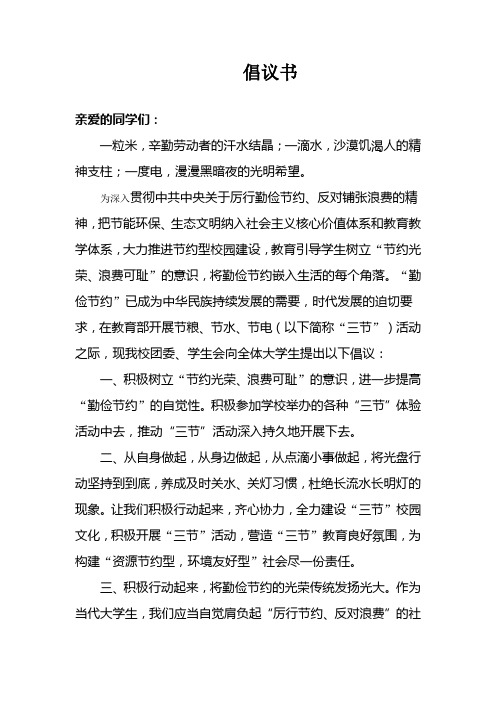 倡议书

亲爱的同学们：

一粒米，辛勤劳动者的汗水结晶；一滴水，沙漠饥渴人的精神支柱；一度电，漫漫黑暗夜的光明希望。

为深入贯彻中共中央关于厉行勤俭节约、反对铺张浪费的精神，把节能环保、生态文明纳入社会主义核心价值体系和教育教学体系，大力推进节约型校园建设，教育引导学生树立“节约光荣、浪费可耻”的意识，将勤俭节约嵌入生活的每个角落。“勤俭节约”已成为中华民族持续发展的需要，时代发展的迫切要求，在教育部开展节粮、节水、节电（以下简称“三节”）活动之际，现我校团委、学生会向全体大学生提出以下倡议：

一、积极树立“节约光荣、浪费可耻”的意识，进一步提高“勤俭节约”的自觉性。积极参加学校举办的各种“三节”体验活动中去，推动“三节”活动深入持久地开展下去。

二、从自身做起，从身边做起，从点滴小事做起，将光盘行动坚持到到底，养成及时关水、关灯习惯，杜绝长流水长明灯的现象。让我们积极行动起来，齐心协力，全力建设“三节”校园文化，积极开展“三节”活动，营造“三节”教育良好氛围，为构建“资源节约型，环境友好型”社会尽一份责任。

三、积极行动起来，将勤俭节约的光荣传统发扬光大。作为当代大学生，我们应当自觉肩负起“厉行节约、反对浪费”的社